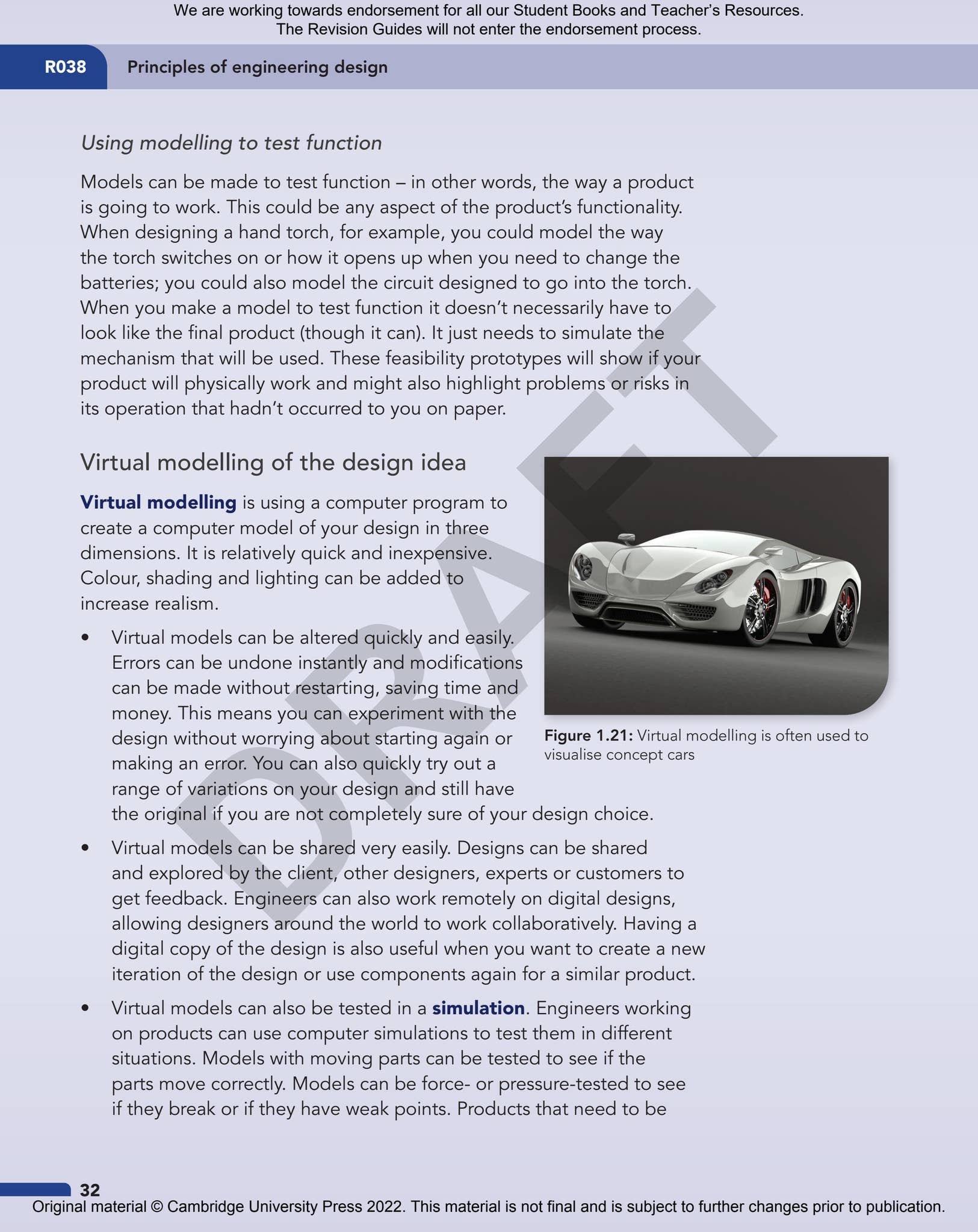 We are working towards endorsement for all our Student Books and Teacher's Resources.
The Revision Guides will not enter the endorsement process.

R038 Principles of engineering design

Using modelling to test function

Models can be made to test function – in other words, the way a product is going to work. This could be any aspect of the product's functionality. When designing a hand torch, for example, you could model the way the torch switches on or how it opens up when you need to change the batteries; you could also model the circuit designed to go into the torch. When you make a model to test function it doesn't necessarily have to look like the final product (though it can). It just needs to simulate the mechanism that will be used. These feasibility prototypes will show if your product will physically work and might also highlight problems or risks in its operation that hadn't occurred to you on paper.

Virtual modelling of the design idea

Virtual modelling is using a computer program to create a computer model of your design in three dimensions. It is relatively quick and inexpensive. Colour, shading and lighting can be added to increase realism.

• Virtual models can be altered quickly and easily. Errors can be undone instantly and modifications can be made without restarting, saving time and money. This means you can experiment with the design without worrying about starting again or making an error. You can also quickly try out a range of variations on your design and still have the original if you are not completely sure of your design choice.

• Virtual models can be shared very easily. Designs can be shared and explored by the client, other designers, experts or customers to get feedback. Engineers can also work remotely on digital designs, allowing designers around the world to work collaboratively. Having a digital copy of the design is also useful when you want to create a new iteration of the design or use components again for a similar product.

• Virtual models can also be tested in a simulation. Engineers working on products can use computer simulations to test them in different situations. Models with moving parts can be tested to see if the parts move correctly. Models can be force- or pressure-tested to see if they break or if they have weak points. Products that need to be

Figure 1.21: Virtual modelling is often used to visualise concept cars

32
Original material © Cambridge University Press 2022. This material is not final and is subject to further changes prior to publication.

DRAFT